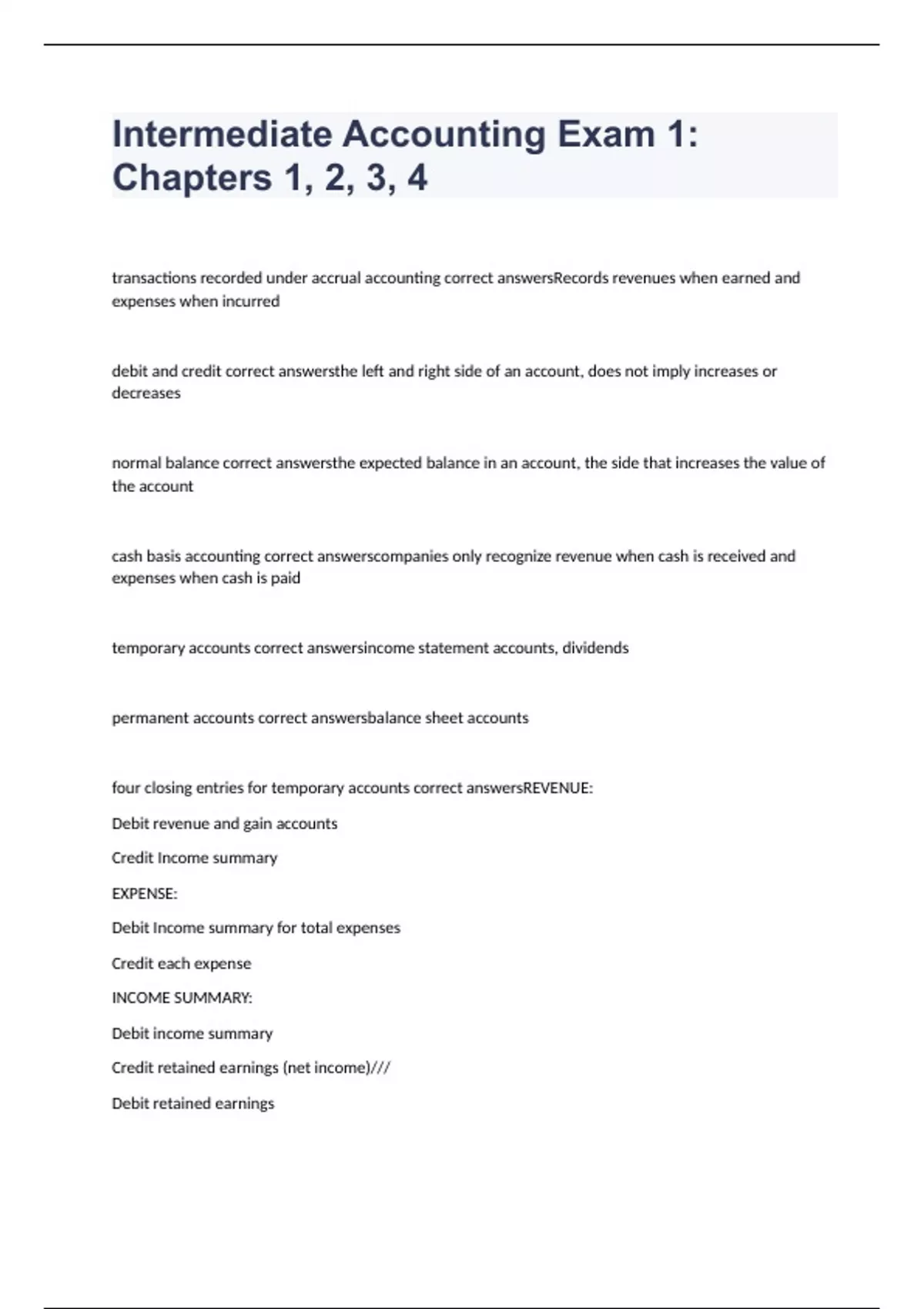 Intermediate Accounting Exam 1: Chapters 1, 2, 3, 4

transactions recorded under accrual accounting correct answersRecords revenues when earned and expenses when incurred

debit and credit correct answersthe left and right side of an account, does not imply increases or decreases

normal balance correct answersthe expected balance in an account, the side that increases the value of the account

cash basis accounting correct answerscompanies only recognize revenue when cash is received and expenses when cash is paid

temporary accounts correct answersincome statement accounts, dividends

permanent accounts correct answersbalance sheet accounts

four closing entries for temporary accounts correct answersREVENUE:

Debit revenue and gain accounts

Credit Income summary

EXPENSE:

Debit Income summary for total expenses

Credit each expense

INCOME SUMMARY:

Debit income summary

Credit retained earnings (net income)///

Debit retained earnings